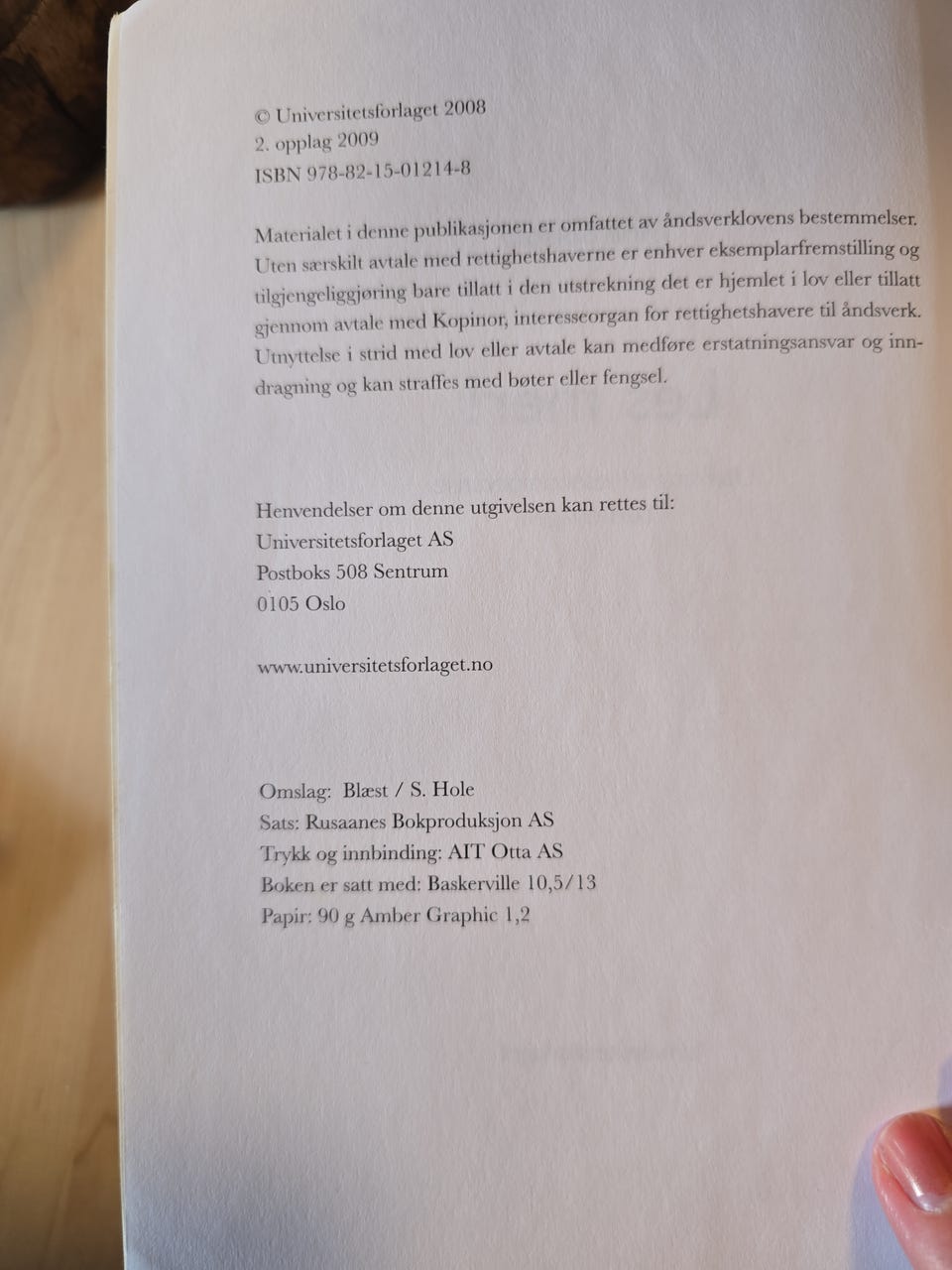 © Universitetsforlaget 2008
2. opplag 2009
ISBN 978-82-15-01214-8

Materialet i denne publikasjonen er omfattet av åndsverklovens bestemmelser. Uten særskilt avtale med rettighetshaverne er enhver eksemplarfremstilling og tilgjengeliggjøring bare tillatt i den utstrekning det er hjemlet i lov eller tillatt gjennom avtale med Kopinor, interesseorgan for rettighetshavere til åndsverk. Utnyttelse i strid med lov eller avtale kan medføre erstatningsansvar og inndragning og kan straffes med bøter eller fengsel.

Henvendelser om denne utgivelsen kan rettes til:
Universitetsforlaget AS
Postboks 508 Sentrum
0105 Oslo

www.universitetsforlaget.no

Omslag: Blæst / S. Hole
Sats: Rusaanes Bokproduksjon AS
Trykk og innbinding: AIT Otta AS
Boken er satt med: Baskerville 10,5/13
Papir: 90 g Amber Graphic 1,2